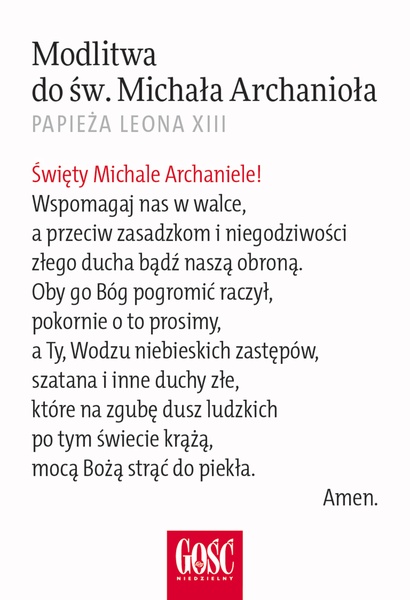 Modlitwa
do św. Michała Archanioła
PAPIEŻA LEONA XIII

Święty Michale Archaniele!
Wspomagaj nas w walce,
a przeciw zasadzkom i niegodziwości
złego ducha bądź naszą obroną.
Oby go Bóg pogromić raczył,
pokornie o to prosimy,
a Ty, Wodzu niebieskich zastępów,
szatana i inne duchy złe,
które na zgubę dusz ludzkich
po tym świecie krążą,
mocą Bożą strąć do piekła.

Amen.

GOŚĆ
NIEDZIELNY